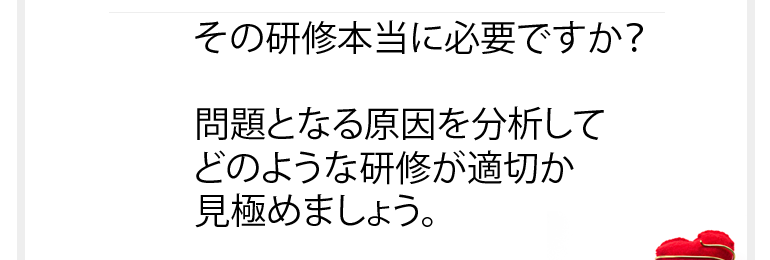 その研修本当に必要ですか？

問題となる原因を分析して
どのような研修が適切か
見極めましょう。